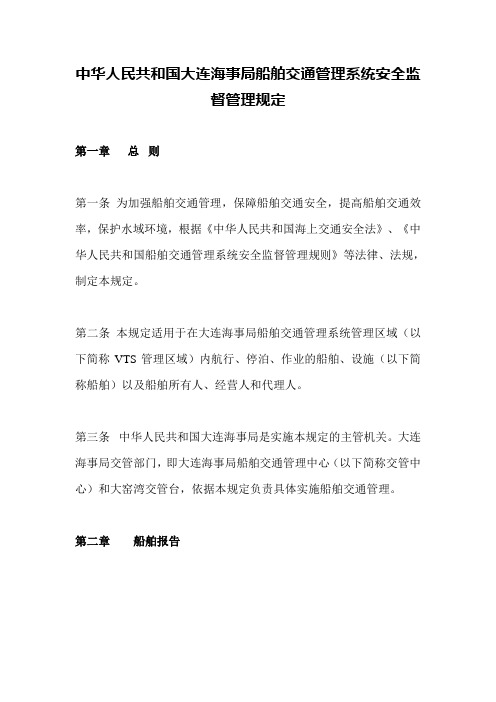 中华人民共和国大连海事局船舶交通管理系统安全监督管理规定

第一章　总 则

第一条 为加强船舶交通管理，保障船舶交通安全，提高船舶交通效率，保护水域环境，根据《中华人民共和国海上交通安全法》、《中华人民共和国船舶交通管理系统安全监督管理规则》等法律、法规，制定本规定。

第二条 本规定适用于在大连海事局船舶交通管理系统管理区域（以下简称 VTS 管理区域）内航行、停泊、作业的船舶、设施（以下简称船舶）以及船舶所有人、经营人和代理人。

第三条 中华人民共和国大连海事局是实施本规定的主管机关。大连海事局交管部门，即大连海事局船舶交通管理中心（以下简称交管中心）和大窑湾交管台，依据本规定负责具体实施船舶交通管理。

第二章　船舶报告